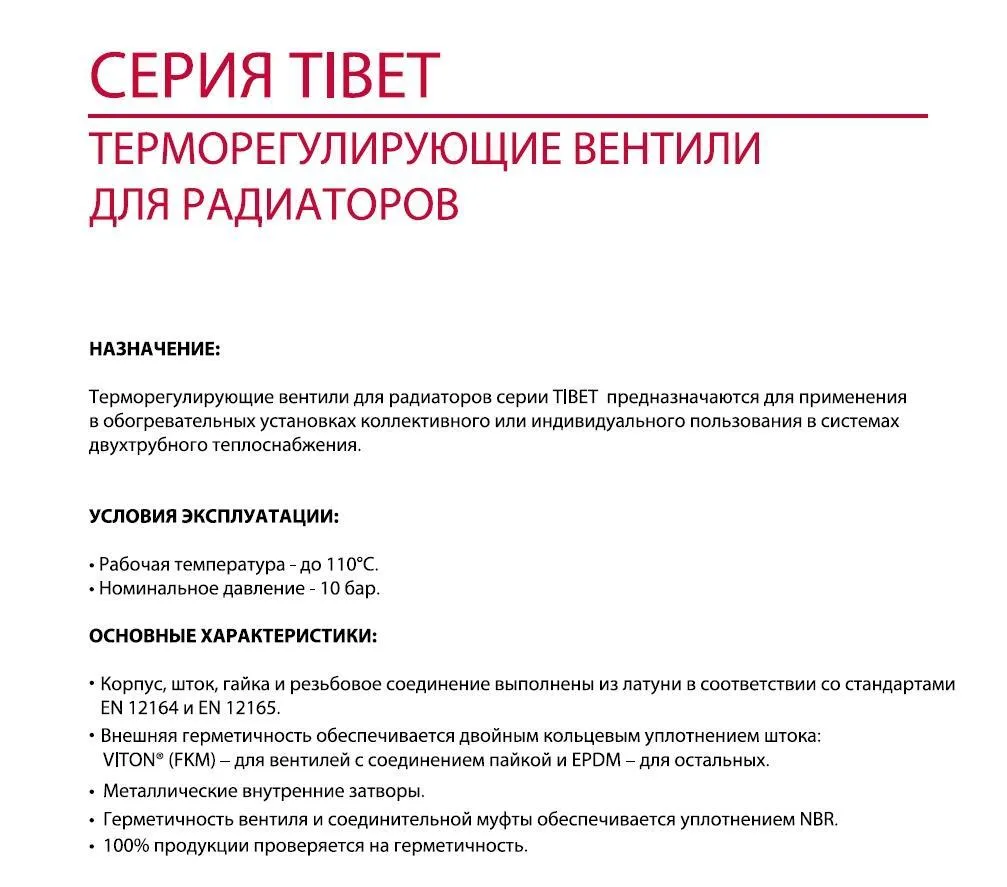 СЕРИЯ TIBET

ТЕРМОРЕГУЛИРУЮЩИЕ ВЕНТИЛИ ДЛЯ РАДИАТОРОВ

НАЗНАЧЕНИЕ:

Терморегулирующие вентили для радиаторов серии TIBET предназначаются для применения в обогревательных установках коллективного или индивидуального пользования в системах двухтрубного теплоснабжения.

УСЛОВИЯ ЭКСПЛУАТАЦИИ:

• Рабочая температура - до 110°C.
• Номинальное давление - 10 бар.

ОСНОВНЫЕ ХАРАКТЕРИСТИКИ:

• Корпус, шток, гайка и резьбовое соединение выполнены из латуни в соответствии со стандартами EN 12164 и EN 12165.
• Внешняя герметичность обеспечивается двойным кольцевым уплотнением штока: VITON® (FKM) – для вентилей с соединением пайкой и EPDM – для остальных.
• Металлические внутренние затворы.
• Герметичность вентиля и соединительной муфты обеспечивается уплотнением NBR.
• 100% продукции проверяется на герметичность.